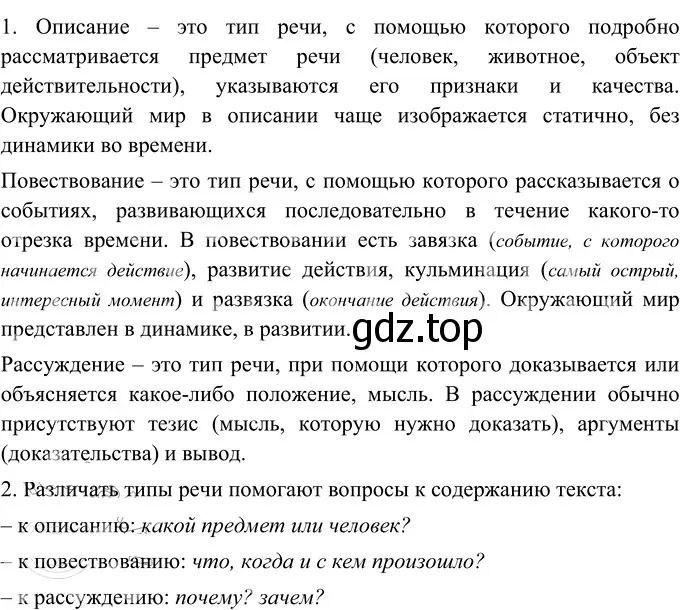 1. Описание – это тип речи, с помощью которого подробно рассматривается предмет речи (человек, животное, объект действительности), указываются его признаки и качества. Окружающий мир в описании чаще изображается статично, без динамики во времени.

Повествование – это тип речи, с помощью которого рассказывается о событиях, развивающихся последовательно в течение какого-то отрезка времени. В повествовании есть завязка (событие, с которого начинается действие), развитие действия, кульминация (самый острый, интересный момент) и развязка (окончание действия). Окружающий мир представлен в динамике, в развитии.

gdz.top

Рассуждение – это тип речи, при помощи которого доказывается или объясняется какое-либо положение, мысль. В рассуждении обычно присутствуют тезис (мысль, которую нужно доказать), аргументы (доказательства) и вывод.

2. Различать типы речи помогают вопросы к содержанию текста:

– к описанию: какой предмет или человек?

– к повествованию: что, когда и с кем произошло?

– к рассуждению: почему? зачем?